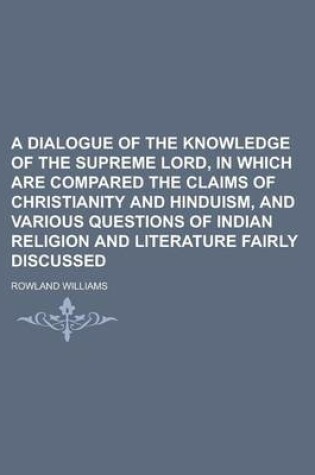 A DIALOGUE OF THE KNOWLEDGE OF THE SUPREME LORD, IN WHICH ARE COMPARED THE CLAIMS OF CHRISTIANITY AND HINDUISM, AND VARIOUS QUESTIONS OF INDIAN RELIGION AND LITERATURE FAIRLY DISCUSSED

ROWLAND WILLIAMS